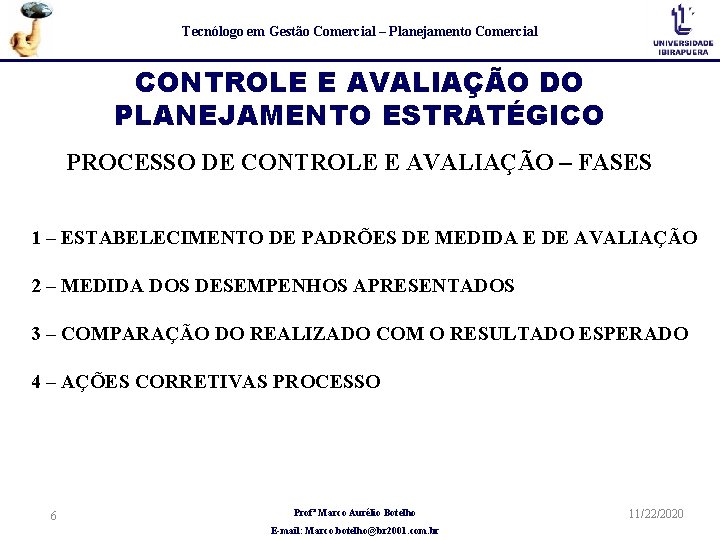 Tecnólogo em Gestão Comercial – Planejamento Comercial

UNIVERSIDADE IBIRAPUERA

CONTROLE E AVALIAÇÃO DO PLANEJAMENTO ESTRATÉGICO

PROCESSO DE CONTROLE E AVALIAÇÃO – FASES

1 – ESTABELECIMENTO DE PADRÕES DE MEDIDA E DE AVALIAÇÃO

2 – MEDIDA DOS DESEMPENHOS APRESENTADOS

3 – COMPARAÇÃO DO REALIZADO COM O RESULTADO ESPERADO

4 – AÇÕES CORRETIVAS PROCESSO

6

Profº Marco Aurélio Botelho
E-mail: Marco.botelho@br2001.com.br

11/22/2020